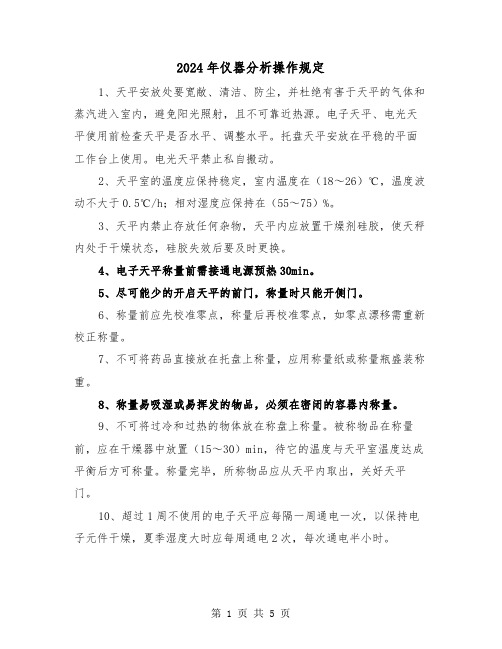 2024年仪器分析操作规定

1、天平安放处要宽敞、清洁、防尘，并杜绝有害于天平的气体和蒸汽进入室内，避免阳光照射，且不可靠近热源。电子天平、电光天平使用前检查天平是否水平、调整水平。托盘天平安放在平稳的平面工作台上使用。电光天平禁止私自搬动。

2、天平室的温度应保持稳定，室内温度在（18～26）℃，温度波动不大于0.5℃/h；相对湿度应保持在（55～75）%。

3、天平内禁止存放任何杂物，天平内应放置干燥剂硅胶，使天秤内处于干燥状态，硅胶失效后要及时更换。

4、电子天平称量前需接通电源预热30min。

5、尽可能少的开启天平的前门，称量时只能开侧门。

6、称量前应先校准零点，称量后再校准零点，如零点漂移需重新校正称量。

7、不可将药品直接放在托盘上称量，应用称量纸或称量瓶盛装称重。

8、称量易吸湿或易挥发的物品，必须在密闭的容器内称量。

9、不可将过冷和过热的物体放在称盘上称量。被称物品在称量前，应在干燥器中放置（15～30）min，待它的温度与天平室温度达成平衡后方可称量。称量完毕，所称物品应从天平内取出，关好天平门。

10、超过1周不使用的电子天平应每隔一周通电一次，以保持电子元件干燥，夏季湿度大时应每周通电2次，每次通电半小时。

第 1 页 共 5 页